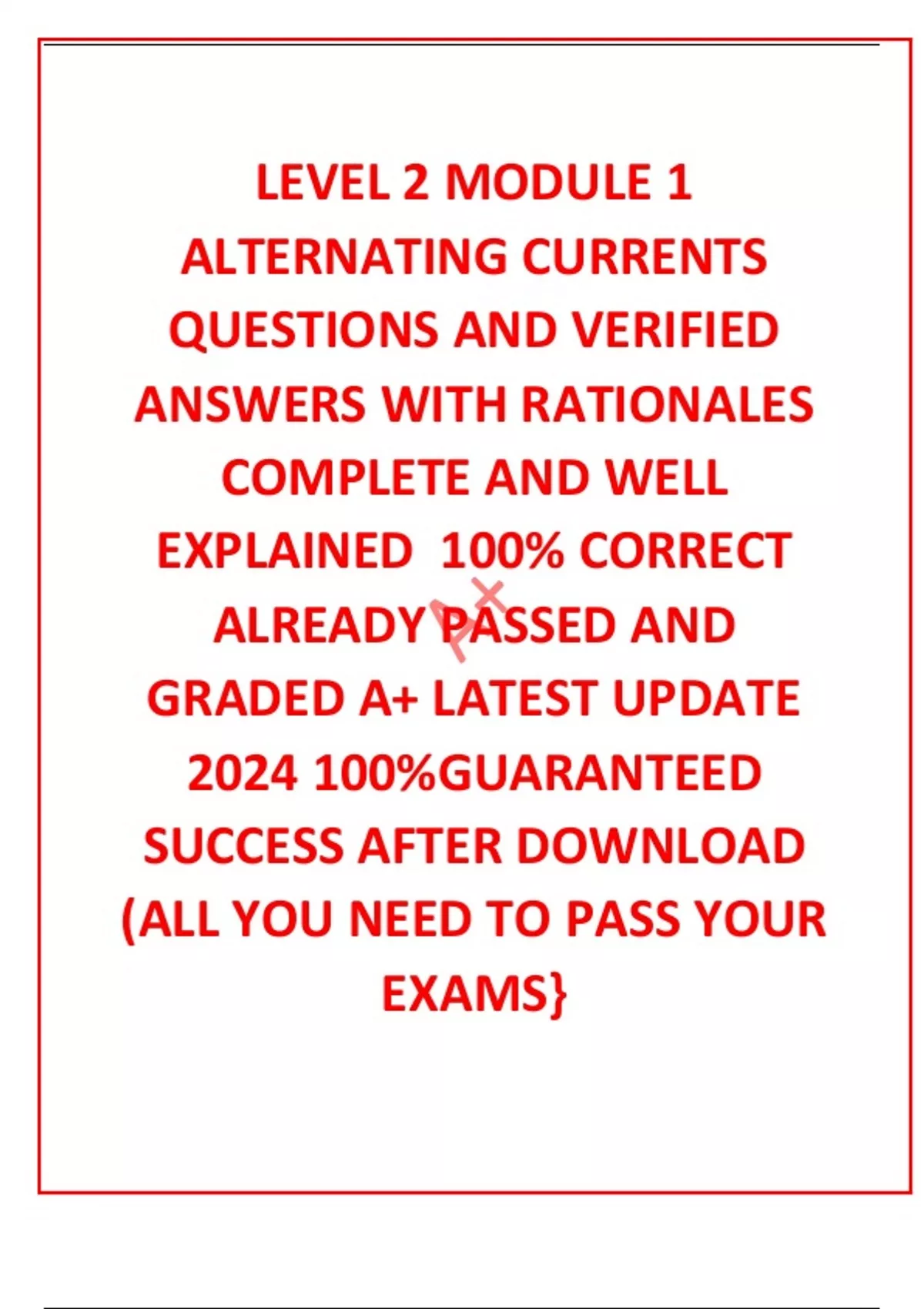 LEVEL 2 MODULE 1 ALTERNATING CURRENTS QUESTIONS AND VERIFIED ANSWERS WITH RATIONALES COMPLETE AND WELL EXPLAINED 100% CORRECT ALREADY PASSED AND GRADED A+ LATEST UPDATE 2024 100%GUARANTEED SUCCESS AFTER DOWNLOAD (ALL YOU NEED TO PASS YOUR EXAMS}

A+